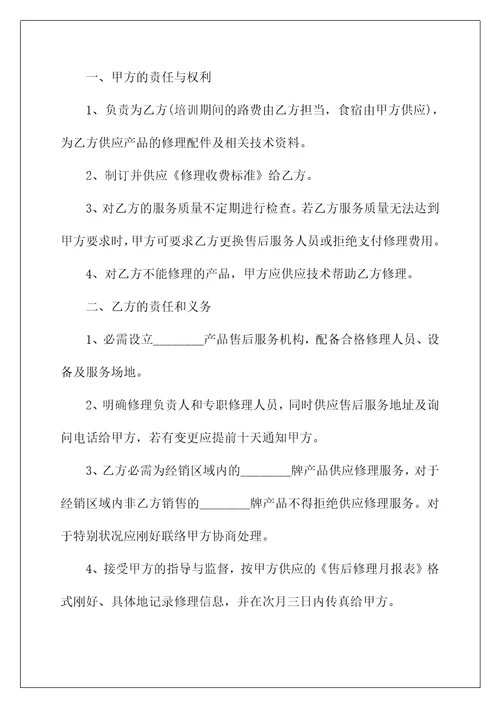 一、甲方的责任与权利

1、负责为乙方(培训期间的路费由乙方担当，食宿由甲方供应)，为乙方供应产品的修理配件及相关技术资料。

2、制订并供应《修理收费标准》给乙方。

3、对乙方的服务质量不定期进行检查。若乙方服务质量无法达到甲方要求时，甲方可要求乙方更换售后服务人员或拒绝支付修理费用。

4、对乙方不能修理的产品，甲方应供应技术帮助乙方修理。

二、乙方的责任和义务

1、必需设立________产品售后服务机构，配备合格修理人员、设备及服务场地。

2、明确修理负责人和专职修理人员，同时供应售后服务地址及询问电话给甲方，若有变更应提前十天通知甲方。

3、乙方必需为经销区域内的________牌产品供应修理服务，对于经销区域内非乙方销售的________牌产品不得拒绝供应修理服务。对于特别状况应刚好联络甲方协商处理。

4、接受甲方的指导与监督，按甲方供应的《售后修理月报表》格式刚好、具体地记录修理信息，并在次月三日内传真给甲方。